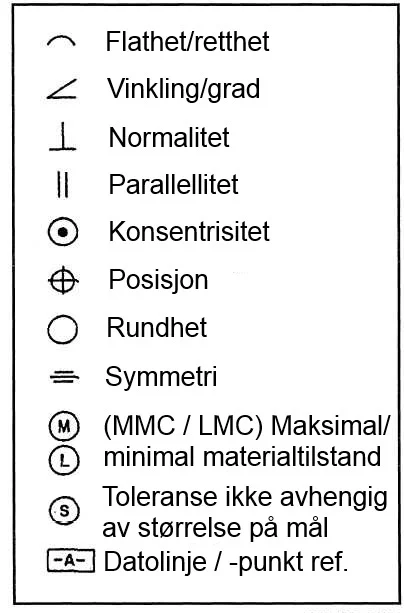 Flathet/retthet

Vinkling/grad

Normalitet

Parallellitet

Konsentrisitet

Posisjon

Rundhet

Symmetri

M
L (MMC / LMC) Maksimal/ minimal materialtilstand

S Toleranse ikke avhengig av størrelse på mål

-A- Datolinje / -punkt ref.